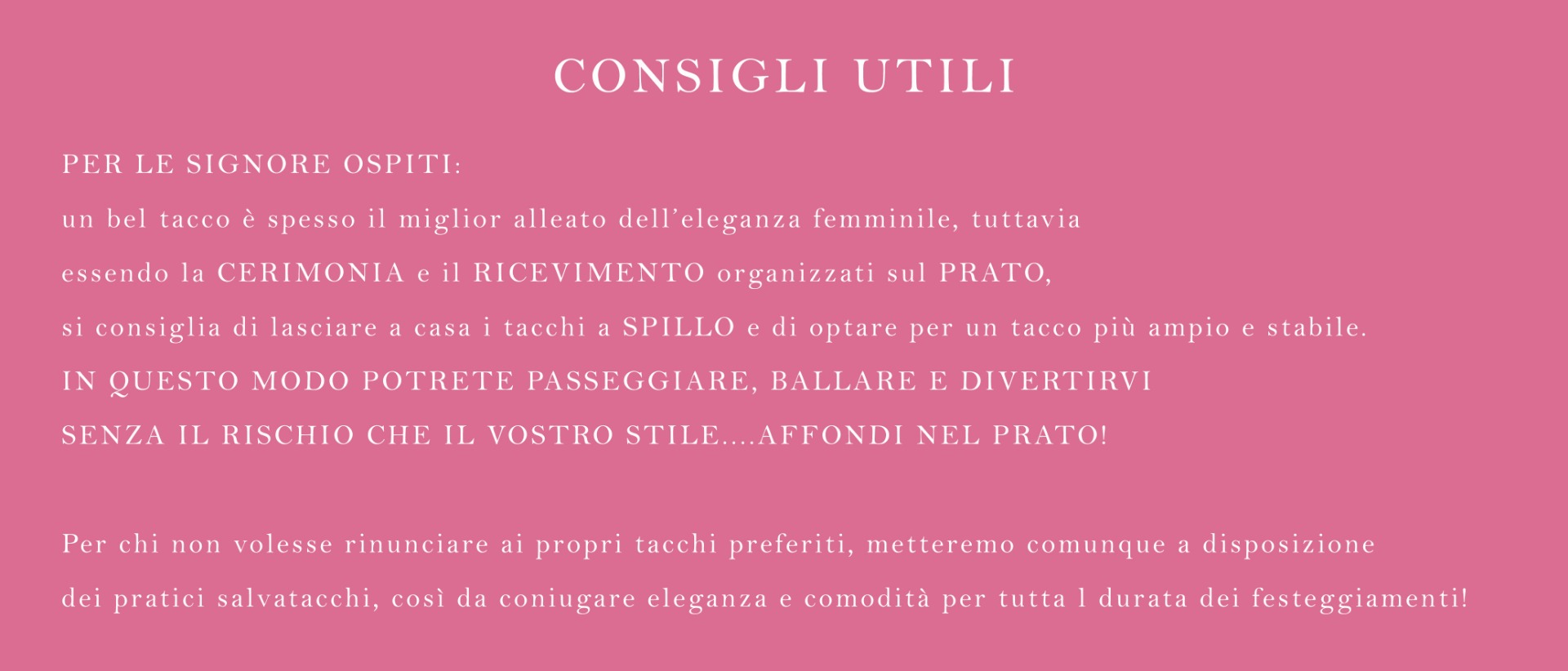 CONSIGLI UTILI

PER LE SIGNORE OSPITI:

un bel tacco è spesso il miglior alleato dell'eleganza femminile, tuttavia essendo la CERIMONIA e il RICEVIMENTO organizzati sul PRATO, si consiglia di lasciare a casa i tacchi a SPILLO e di optare per un tacco più ampio e stabile. IN QUESTO MODO POTRETE PASSEGGIARE, BALLARE E DIVERTIRVI SENZA IL RISCHIO CHE IL VOSTRO STILE....AFFONDI NEL PRATO!

Per chi non volesse rinunciare ai propri tacchi preferiti, metteremo comunque a disposizione dei pratici salvatacchi, così da coniugare eleganza e comodità per tutta l durata dei festeggiamenti!